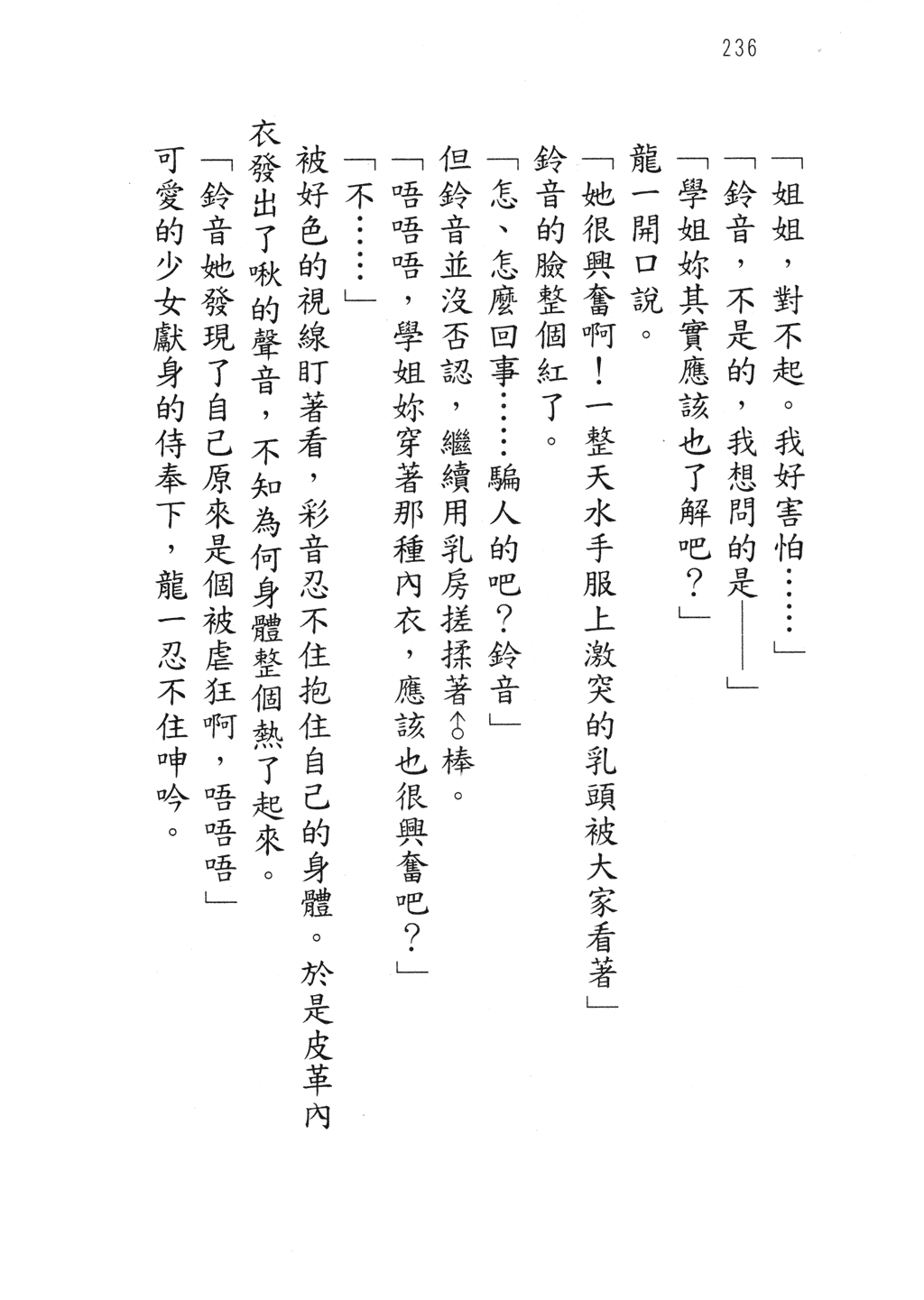 236

「姐姐，對不起。我好害怕……」

「鈴音，不是的，我想問的是——」

「學姐妳其實應該也了解吧？」

龍一開口說。

「她很興奮啊！一整天水手服上激突的乳頭被大家看著」

鈴音的臉整個紅了。

「怎、怎麼回事……騙人的吧？鈴音」

但鈴音並沒否認，繼續用乳房搓揉著♂棒。

「唔唔唔，學姐妳穿著那種內衣，應該也很興奮吧？」

「不……」

被好色的視線盯著看，彩音忍不住抱住自己的身體。於是皮革內衣發出了啾的聲音，不知為何身體整個熱了起來。

「鈴音她發現了自己原來是個被虐狂啊，唔唔唔」

可愛的少女獻身的侍奉下，龍一忍不住呻吟。